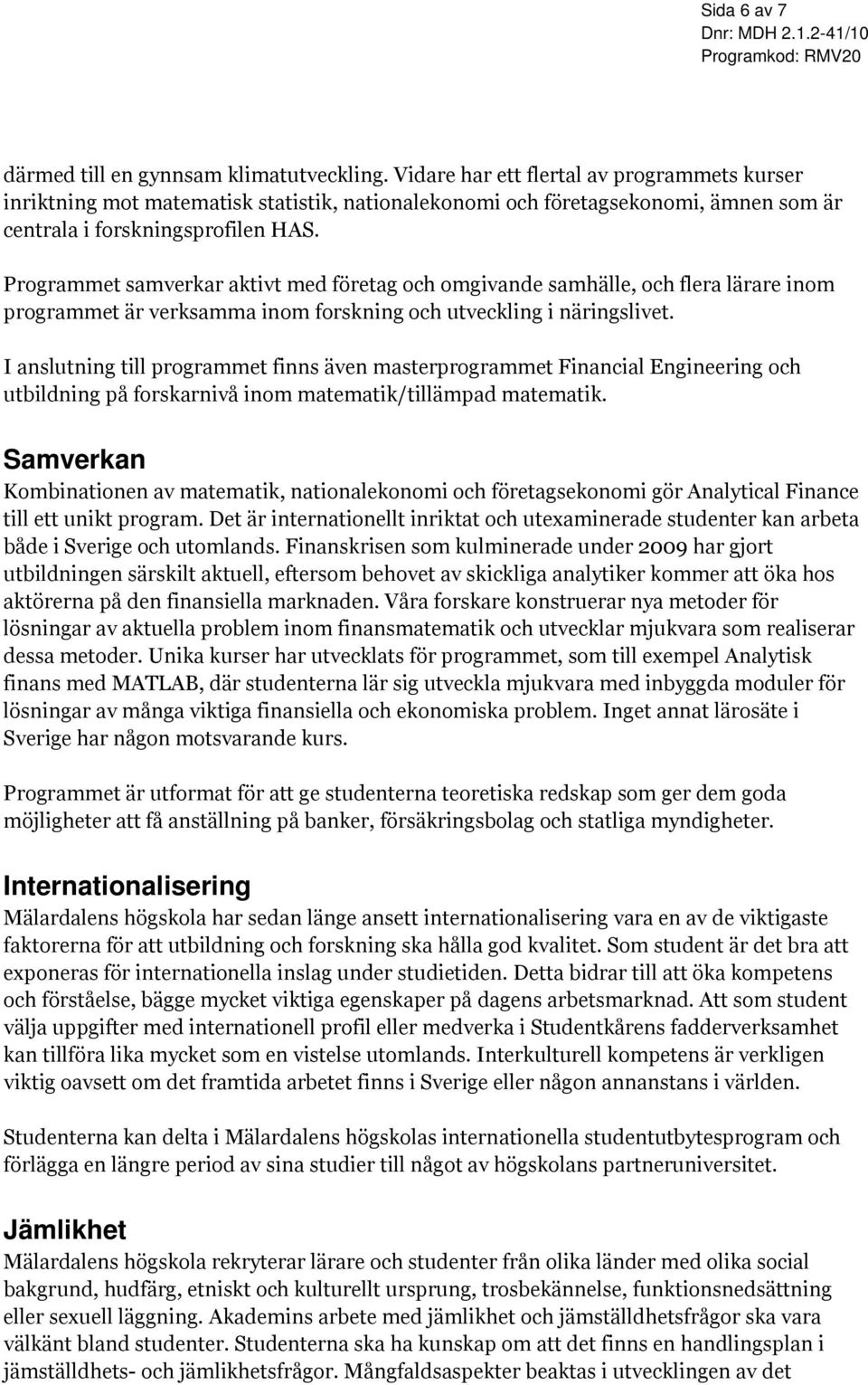 Sida 6 av 7
Dnr: MDH 2.1.2-41/10
Programkod: RMV20

därmed till en gynnsam klimatutveckling. Vidare har ett flertal av programmets kurser inriktning mot matematisk statistik, nationalekonomi och företagsekonomi, ämnen som är centrala i forskningsprofilen HAS.

Programmet samverkar aktivt med företag och omgivande samhälle, och flera lärare inom programmet är verksamma inom forskning och utveckling i näringslivet.

I anslutning till programmet finns även masterprogrammet Financial Engineering och utbildning på forskarnivå inom matematik/tillämpad matematik.

Samverkan
Kombinationen av matematik, nationalekonomi och företagsekonomi gör Analytical Finance till ett unikt program. Det är internationellt inriktat och utexaminerade studenter kan arbeta både i Sverige och utomlands. Finanskrisen som kulminerade under 2009 har gjort utbildningen särskilt aktuell, eftersom behovet av skickliga analytiker kommer att öka hos aktörerna på den finansiella marknaden. Våra forskare konstruerar nya metoder för lösningar av aktuella problem inom finansmatematik och utvecklar mjukvara som realiserar dessa metoder. Unika kurser har utvecklats för programmet, som till exempel Analytisk finans med MATLAB, där studenterna lär sig utveckla mjukvara med inbyggda moduler för lösningar av många viktiga finansiella och ekonomiska problem. Inget annat lärosäte i Sverige har någon motsvarande kurs.

Programmet är utformat för att ge studenterna teoretiska redskap som ger dem goda möjligheter att få anställning på banker, försäkringsbolag och statliga myndigheter.

Internationalisering
Mälardalens högskola har sedan länge ansett internationalisering vara en av de viktigaste faktorerna för att utbildning och forskning ska hålla god kvalitet. Som student är det bra att exponeras för internationella inslag under studietiden. Detta bidrar till att öka kompetens och förståelse, bägge mycket viktiga egenskaper på dagens arbetsmarknad. Att som student välja uppgifter med internationell profil eller medverka i Studentkårens fadderverksamhet kan tillföra lika mycket som en vistelse utomlands. Interkulturell kompetens är verkligen viktig oavsett om det framtida arbetet finns i Sverige eller någon annanstans i världen.

Studenterna kan delta i Mälardalens högskolas internationella studentutbytesprogram och förlägga en längre period av sina studier till något av högskolans partneruniversitet.

Jämlikhet
Mälardalens högskola rekryterar lärare och studenter från olika länder med olika social bakgrund, hudfärg, etniskt och kulturellt ursprung, trosbekännelse, funktionsnedsättning eller sexuell läggning. Akademins arbete med jämlikhet och jämställdhetsfrågor ska vara välkänt bland studenter. Studenterna ska ha kunskap om att det finns en handlingsplan i jämställdhets- och jämlikhetsfrågor. Mångfaldsaspekter beaktas i utvecklingen av det